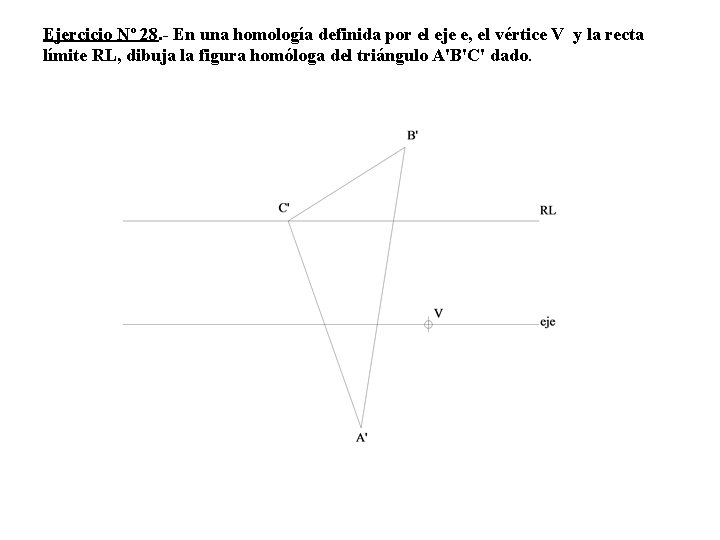 Ejercicio Nº 28.- En una homología definida por el eje e, el vértice V y la recta límite RL, dibuja la figura homóloga del triángulo A'B'C' dado.

B'

C'

RL

V

eje

A'